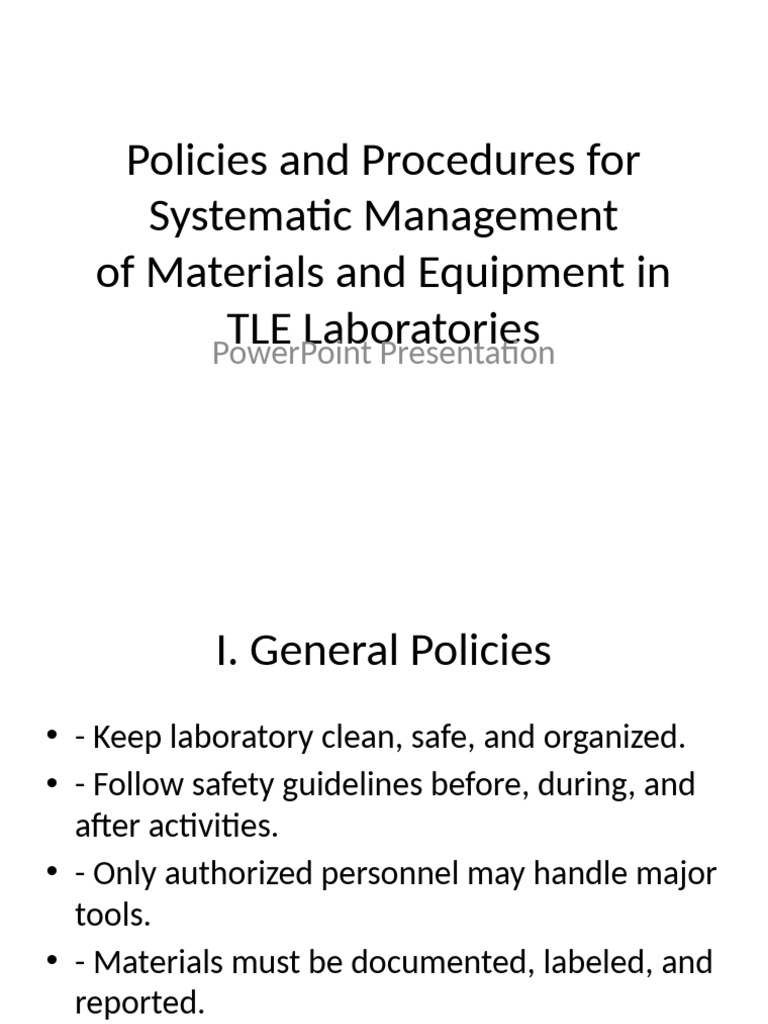 Policies and Procedures for Systematic Management of Materials and Equipment in TLE Laboratories

PowerPoint Presentation

I. General Policies

• - Keep laboratory clean, safe, and organized.
• - Follow safety guidelines before, during, and after activities.
• - Only authorized personnel may handle major tools.
• - Materials must be documented, labeled, and reported.